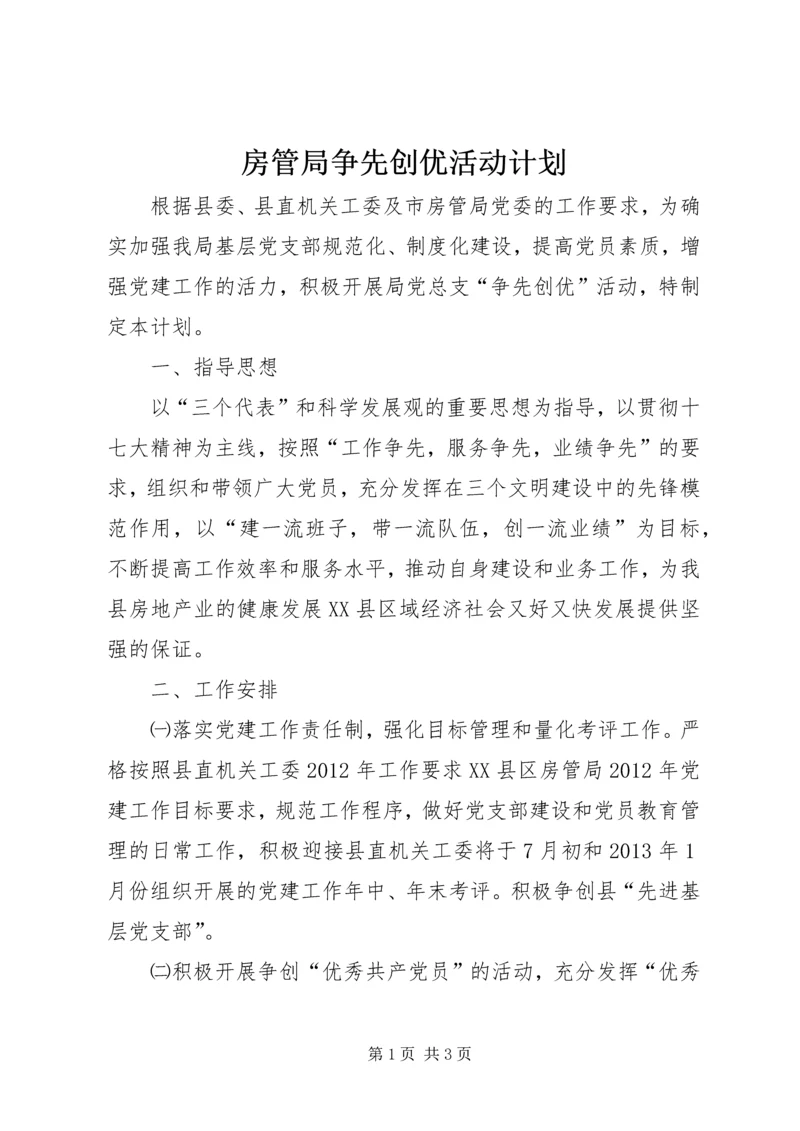 房管局争先创优活动计划

根据县委、县直机关工委及市房管局党委的工作要求，为确实加强我局基层党支部规范化、制度化建设，提高党员素质，增强党建工作的活力，积极开展局党总支“争先创优”活动，特制定本计划。

一、指导思想

以“三个代表”和科学发展观的重要思想为指导，以贯彻十七大精神为主线，按照“工作争先，服务争先，业绩争先”的要求，组织和带领广大党员，充分发挥在三个文明建设中的先锋模范作用，以“建一流班子，带一流队伍，创一流业绩”为目标，不断提高工作效率和服务水平，推动自身建设和业务工作，为我县房地产业的健康发展XX县区域经济社会又好又快发展提供坚强的保证。

二、工作安排

㈠落实党建工作责任制，强化目标管理和量化考评工作。严格按照县直机关工委2012年工作要求XX县区房管局2012年党建工作目标要求，规范工作程序，做好党支部建设和党员教育管理的日常工作，积极迎接县直机关工委将于7月初和2013年1月份组织开展的党建工作年中、年末考评。积极争创县“先进基层党支部”。

㈡积极开展争创“优秀共产党员”的活动，充分发挥“优秀

第1页 共3页